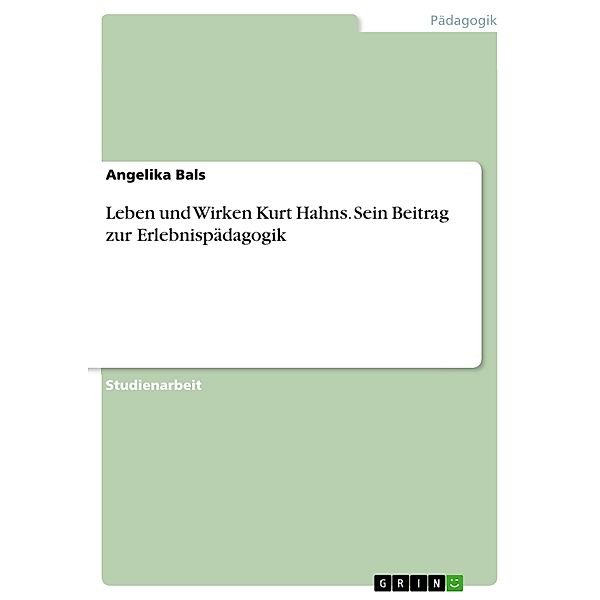 Pädagogik

Angelika Bals

Leben und Wirken Kurt Hahns. Sein Beitrag zur Erlebnispädagogik

Studienarbeit

GRIN